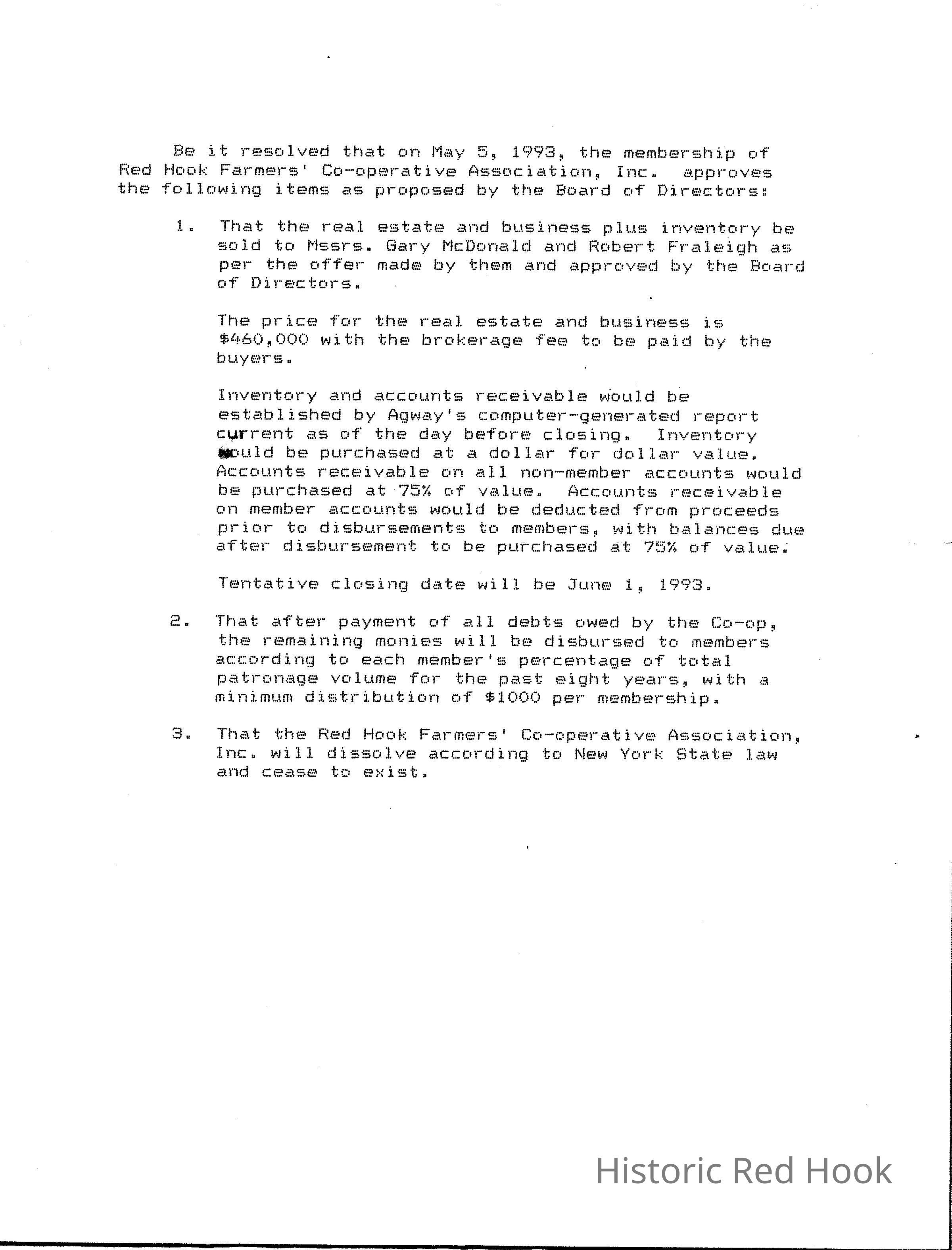 Be it resolved that on May 5, 1993, the membership of Red Hook Farmers' Co-operative Association, Inc. approves the following items as proposed by the Board of Directors:

1. That the real estate and business plus inventory be sold to Mssrs. Gary McDonald and Robert Fraleigh as per the offer made by them and approved by the Board of Directors.

The price for the real estate and business is $460,000 with the brokerage fee to be paid by the buyers.

Inventory and accounts receivable would be established by Agway's computer-generated report current as of the day before closing. Inventory would be purchased at a dollar for dollar value. Accounts receivable on all non-member accounts would be purchased at 75% of value. Accounts receivable on member accounts would be deducted from proceeds prior to disbursements to members, with balances due after disbursement to be purchased at 75% of value.

Tentative closing date will be June 1, 1993.

2. That after payment of all debts owed by the Co-op, the remaining monies will be disbursed to members according to each member's percentage of total patronage volume for the past eight years, with a minimum distribution of $1000 per membership.

3. That the Red Hook Farmers' Co-operative Association, Inc. will dissolve according to New York State law and cease to exist.

Historic Red Hook